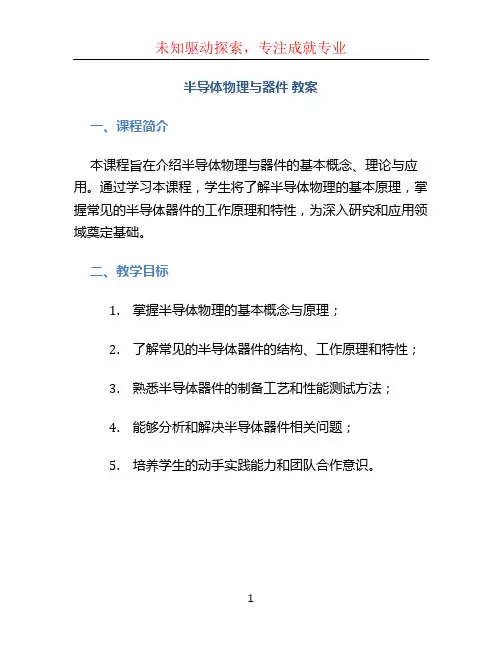 未知驱动探索，专注成就专业

半导体物理与器件 教案

一、课程简介

本课程旨在介绍半导体物理与器件的基本概念、理论与应用。通过学习本课程，学生将了解半导体物理的基本原理，掌握常见的半导体器件的工作原理和特性，为深入研究和应用领域奠定基础。

二、教学目标

1. 掌握半导体物理的基本概念与原理；

2. 了解常见的半导体器件的结构、工作原理和特性；

3. 熟悉半导体器件的制备工艺和性能测试方法；

4. 能够分析和解决半导体器件相关问题；

5. 培养学生的动手实践能力和团队合作意识。

1